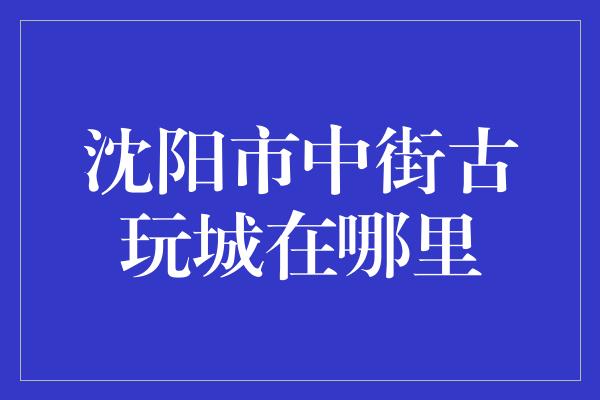 沈阳市中街古玩城在哪里